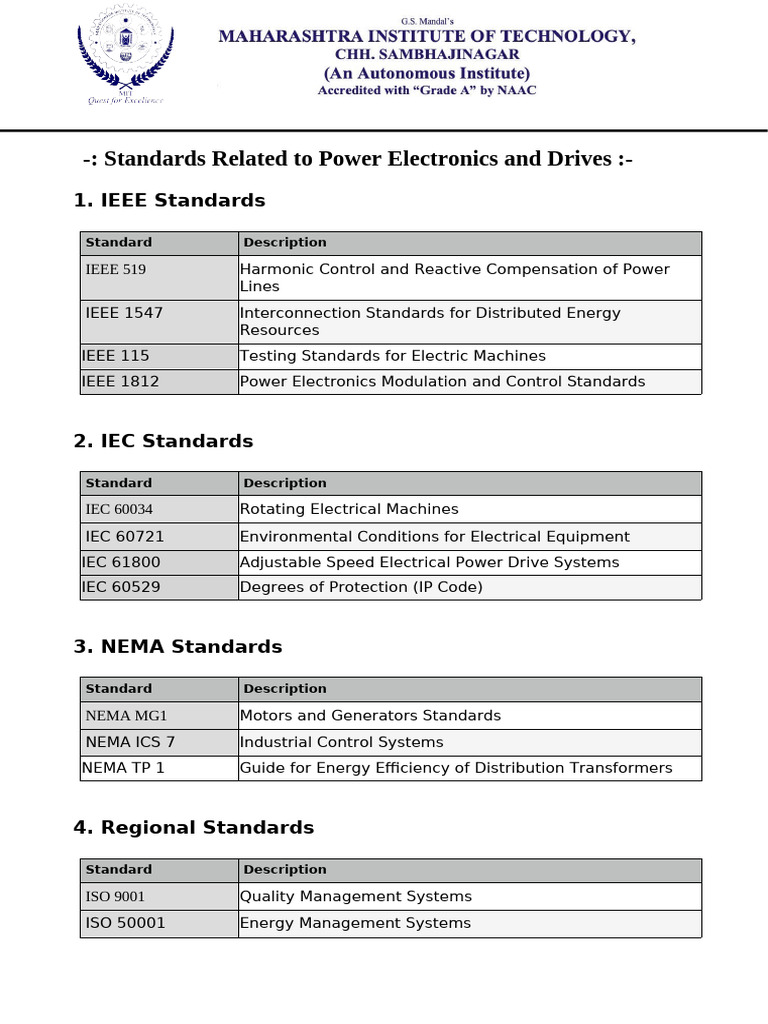 MIT
Quest for Excellence

G.S. Mandal's
MAHARASHTRA INSTITUTE OF TECHNOLOGY,
CHH. SAMBHAJINAGAR
(An Autonomous Institute)
Accredited with "Grade A" by NAAC

-: Standards Related to Power Electronics and Drives :-

1. IEEE Standards

| Standard | Description |
|---|---|
| IEEE 519 | Harmonic Control and Reactive Compensation of Power Lines |
| IEEE 1547 | Interconnection Standards for Distributed Energy Resources |
| IEEE 115 | Testing Standards for Electric Machines |
| IEEE 1812 | Power Electronics Modulation and Control Standards |

2. IEC Standards

| Standard | Description |
|---|---|
| IEC 60034 | Rotating Electrical Machines |
| IEC 60721 | Environmental Conditions for Electrical Equipment |
| IEC 61800 | Adjustable Speed Electrical Power Drive Systems |
| IEC 60529 | Degrees of Protection (IP Code) |

3. NEMA Standards

| Standard | Description |
|---|---|
| NEMA MG1 | Motors and Generators Standards |
| NEMA ICS 7 | Industrial Control Systems |
| NEMA TP 1 | Guide for Energy Efficiency of Distribution Transformers |

4. Regional Standards

| Standard | Description |
|---|---|
| ISO 9001 | Quality Management Systems |
| ISO 50001 | Energy Management Systems |